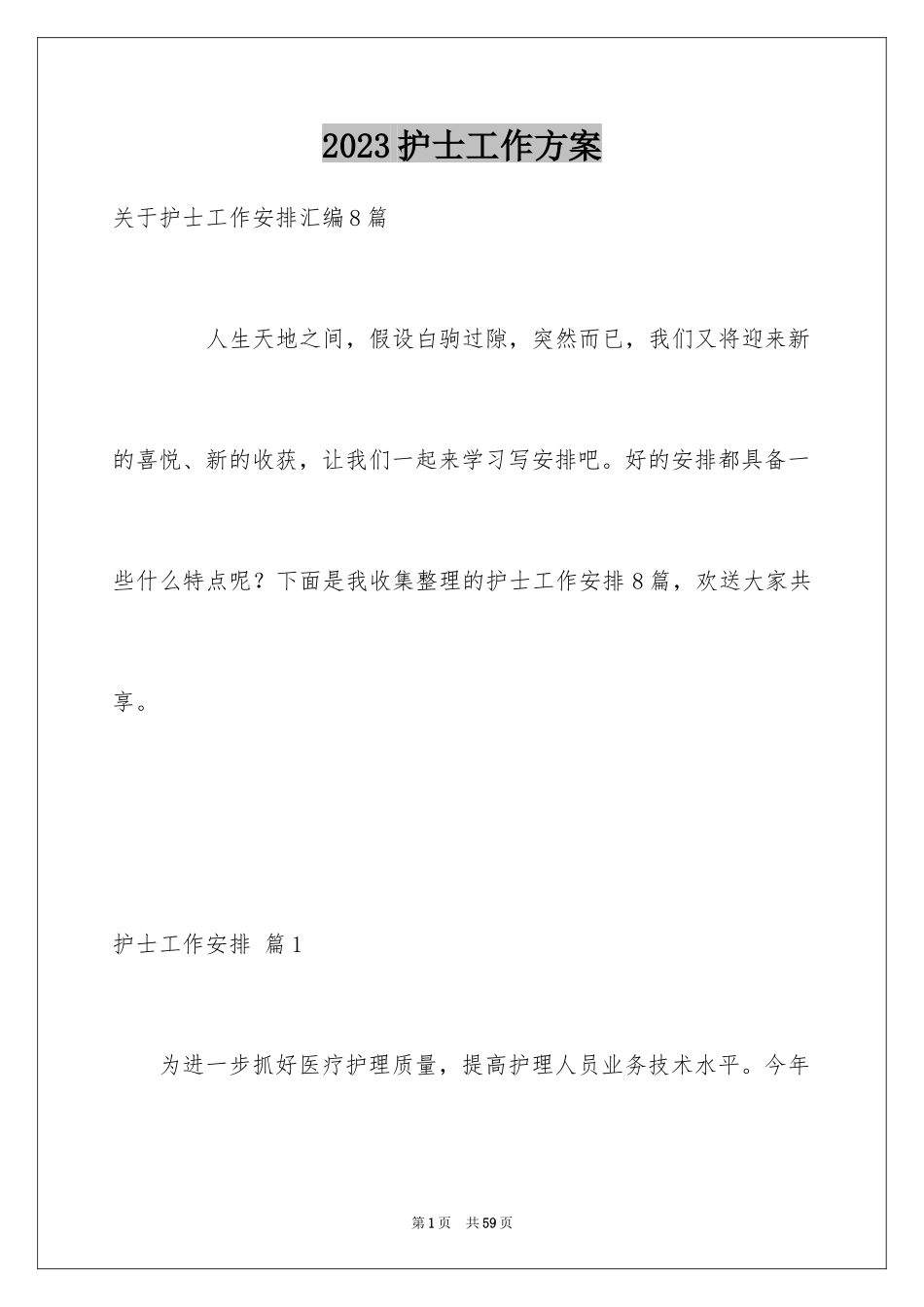 2023护士工作方案

关于护士工作安排汇编8篇

人生天地之间，假设白驹过隙，突然而已，我们又将迎来新的喜悦、新的收获，让我们一起来学习写安排吧。好的安排都具备一些什么特点呢？下面是我收集整理的护士工作安排8篇，欢送大家共享。

护士工作安排 篇1

为进一步抓好医疗护理质量，提高护理人员业务技术水平。今年

第1页 共59页